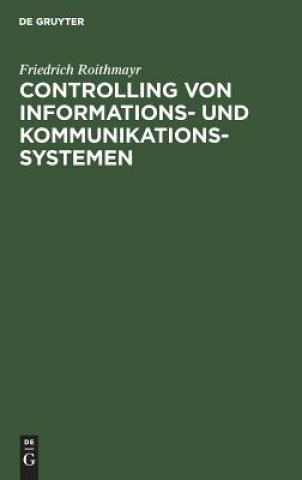 DE GRUYTER

Friedrich Roithmayr

CONTROLLING VON INFORMATIONS- UND KOMMUNIKATIONSSYSTEMEN

DE
G